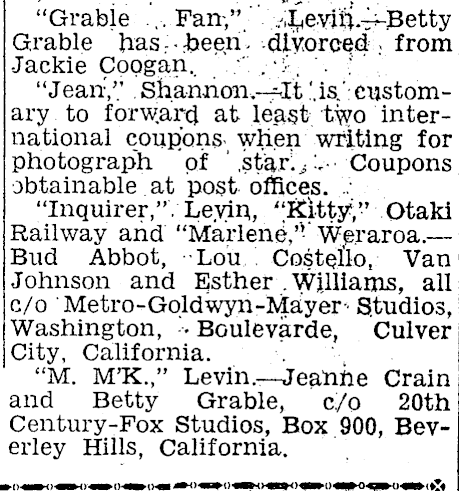 "Grable Fan," Levin.—Betty Grable has been divorced from Jackie Coogan.

"Jean," Shannon.—It is customary to forward at least two international coupons when writing for photograph of star. Coupons obtainable at post offices.

"Inquirer," Levin, "Kitty," Otaki Railway and "Marlene," Weraroa.—Bud Abbot, Lou Costello, Van Johnson and Esther Williams, all c/o Metro-Goldwyn-Mayer Studios, Washington, Boulevarde, Culver City, California.

"M. M'K.," Levin.—Jeanne Crain and Betty Grable, c/o 20th Century-Fox Studios, Box 900, Beverley Hills, California.